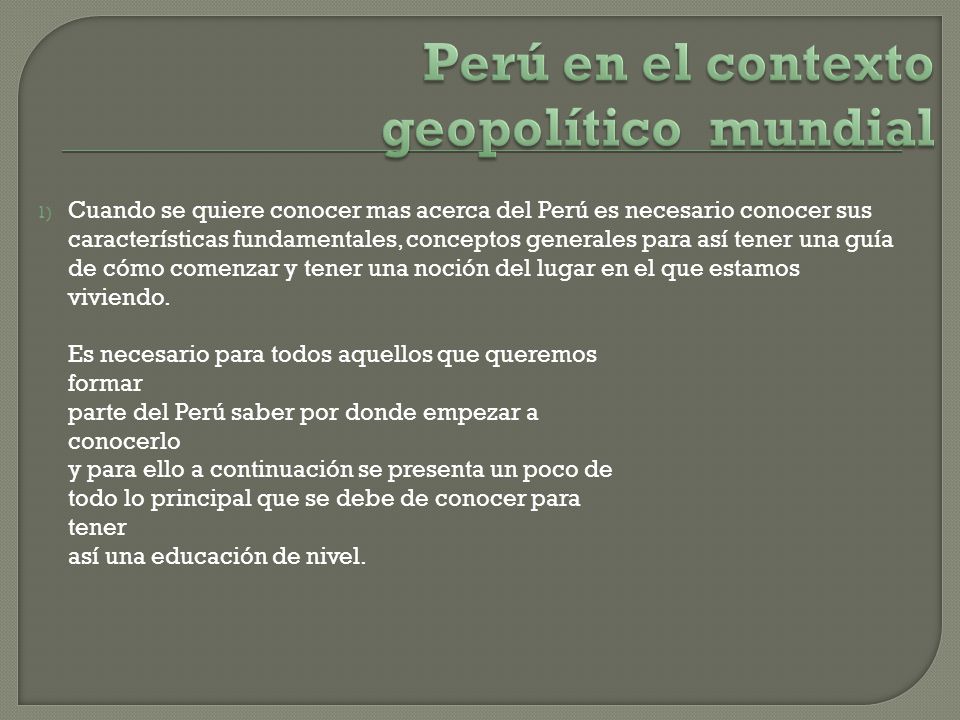 Perú en el contexto geopolítico mundial

1) Cuando se quiere conocer mas acerca del Perú es necesario conocer sus características fundamentales, conceptos generales para así tener una guía de cómo comenzar y tener una noción del lugar en el que estamos viviendo.

Es necesario para todos aquellos que queremos formar parte del Perú saber por donde empezar a conocerlo y para ello a continuación se presenta un poco de todo lo principal que se debe de conocer para tener así una educación de nivel.